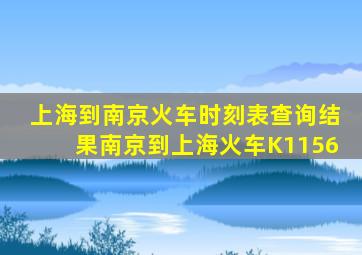 上海到南京火车时刻表查询结果南京到上海火车K1156